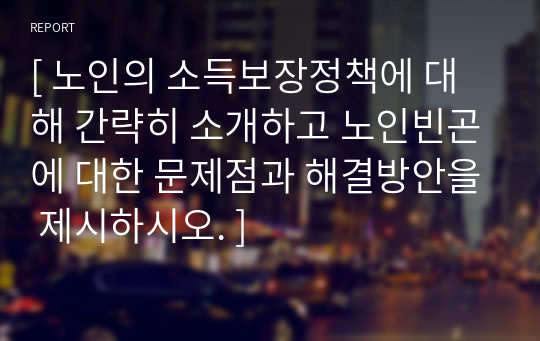 REPORT

[ 노인의 소득보장정책에 대해 간략히 소개하고 노인빈곤에 대한 문제점과 해결방안을 제시하시오. ]